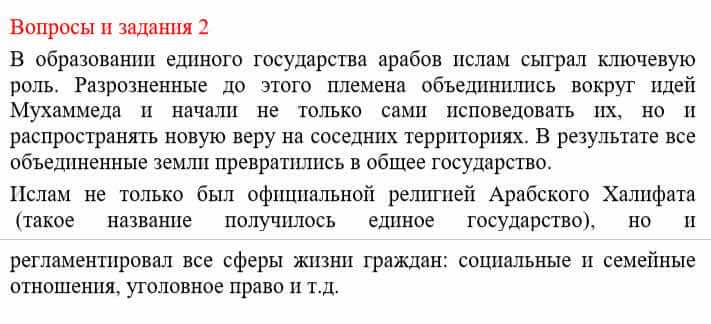 Вопросы и задания 2

В образовании единого государства арабов ислам сыграл ключевую роль. Разрозненные до этого племена объединились вокруг идей Мухаммеда и начали не только сами исповедовать их, но и распространять новую веру на соседних территориях. В результате все объединенные земли превратились в общее государство.

Ислам не только был официальной религией Арабского Халифата (такое название получилось единое государство), но и регламентировал все сферы жизни граждан: социальные и семейные отношения, уголовное право и т.д.